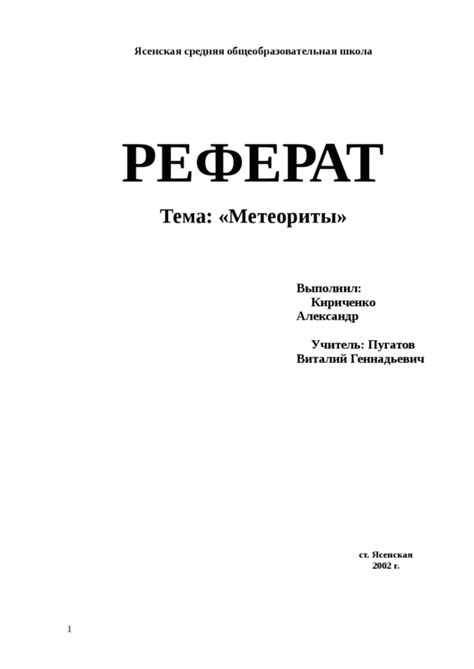 Ясенская средняя общеобразовательная школа

РЕФЕРАТ

Тема: «Метеориты»

Выполнил:
Кириченко Александр

Учитель: Пугатов Виталий Геннадьевич

ст. Ясенская
2002 г.

1